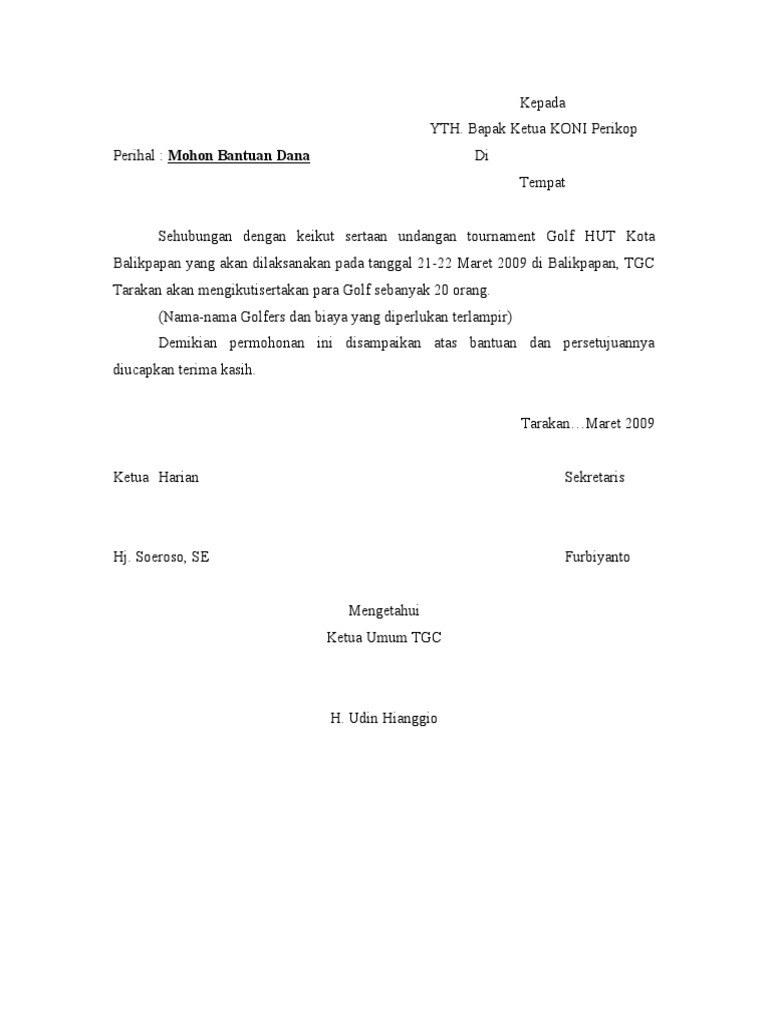 Kepada
YTH. Bapak Ketua KONI Perikop
Perihal : Mohon Bantuan Dana
Di
Tempat

Sehubungan dengan keikut sertaan undangan tournament Golf HUT Kota Balikpapan yang akan dilaksanakan pada tanggal 21-22 Maret 2009 di Balikpapan, TGC Tarakan akan mengikutisertakan para Golf sebanyak 20 orang.

(Nama-nama Golfers dan biaya yang diperlukan terlampir)

Demikian permohonan ini disampaikan atas bantuan dan persetujuannya diucapkan terima kasih.

Tarakan…Maret 2009

Ketua Harian

Sekretaris

Hj. Soeroso, SE

Furbiyanto

Mengetahui
Ketua Umum TGC

H. Udin Hianggio